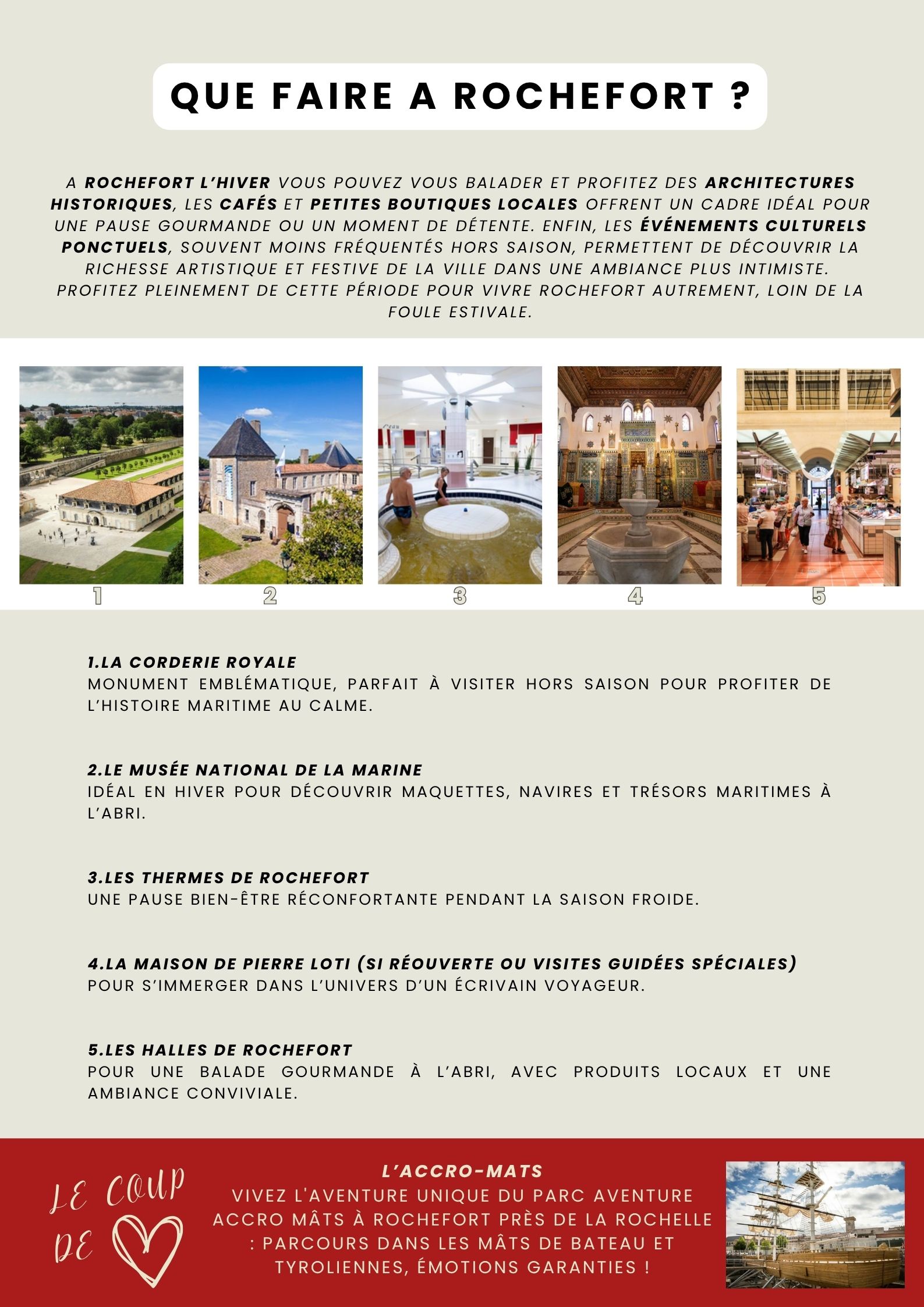 QUE FAIRE A ROCHEFORT ?

A ROCHEFORT L'HIVER VOUS POUVEZ VOUS BALADER ET PROFITEZ DES ARCHITECTURES HISTORIQUES, LES CAFÉS ET PETITES BOUTIQUES LOCALES OFFRENT UN CADRE IDÉAL POUR UNE PAUSE GOURMANDE OU UN MOMENT DE DÉTENTE. ENFIN, LES ÉVÉNEMENTS CULTURELS PONCTUELS, SOUVENT MOINS FRÉQUENTÉS HORS SAISON, PERMETTENT DE DÉCOUVRIR LA RICHESSE ARTISTIQUE ET FESTIVE DE LA VILLE DANS UNE AMBIANCE PLUS INTIMISTE. PROFITEZ PLEINEMENT DE CETTE PÉRIODE POUR VIVRE ROCHEFORT AUTREMENT, LOIN DE LA FOULE ESTIVALE.

1

2

3

4

5

1.LA CORDERIE ROYALE
MONUMENT EMBLÉMATIQUE, PARFAIT À VISITER HORS SAISON POUR PROFITER DE L'HISTOIRE MARITIME AU CALME.

2.LE MUSÉE NATIONAL DE LA MARINE
IDÉAL EN HIVER POUR DÉCOUVRIR MAQUETTES, NAVIRES ET TRÉSORS MARITIMES À L'ABRI.

3.LES THERMES DE ROCHEFORT
UNE PAUSE BIEN-ÊTRE RÉCONFORTANTE PENDANT LA SAISON FROIDE.

4.LA MAISON DE PIERRE LOTI (SI RÉOUVERTE OU VISITES GUIDÉES SPÉCIALES)
POUR S'IMMERGER DANS L'UNIVERS D'UN ÉCRIVAIN VOYAGEUR.

5.LES HALLES DE ROCHEFORT
POUR UNE BALADE GOURMANDE À L'ABRI, AVEC PRODUITS LOCAUX ET UNE AMBIANCE CONVIVIALE.

LE COUP DE

L'ACCRO-MATS
VIVEZ L'AVENTURE UNIQUE DU PARC AVENTURE ACCRO MÂTS À ROCHEFORT PRÈS DE LA ROCHELLE : PARCOURS DANS LES MÂTS DE BATEAU ET TYROLIENNES, ÉMOTIONS GARANTIES !